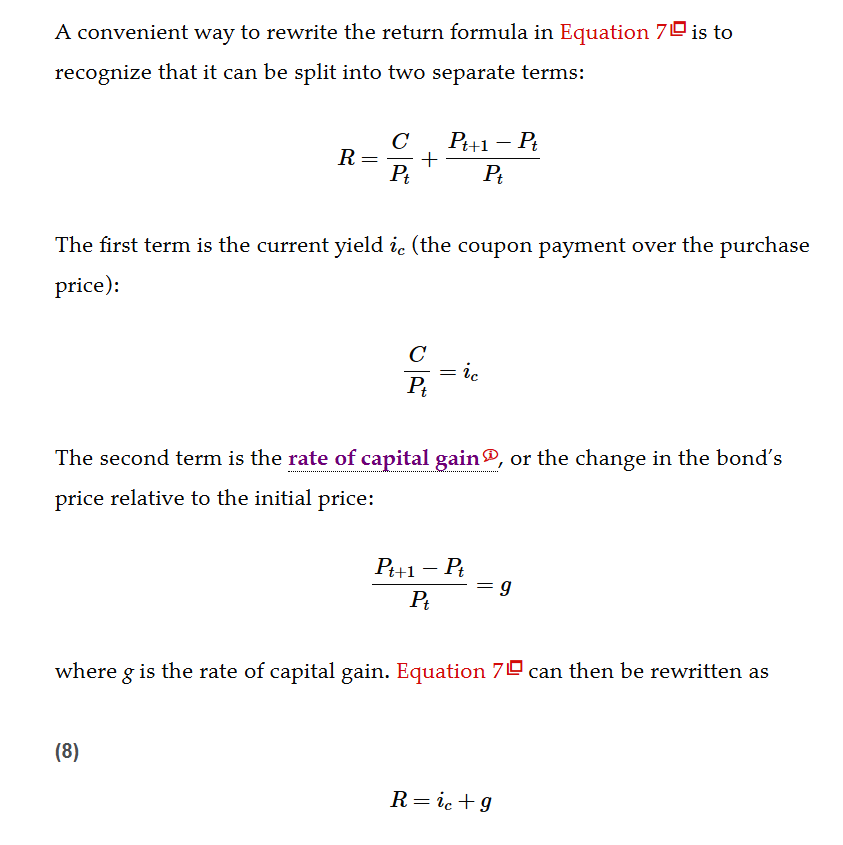 A convenient way to rewrite the return formula in Equation 7 is to recognize that it can be split into two separate terms:

$R = \frac{C}{P_t} + \frac{P_{t+1} - P_t}{P_t}$

The first term is the current yield $i_c$ (the coupon payment over the purchase price):

$\frac{C}{P_t} = i_c$

The second term is the rate of capital gain, or the change in the bond's price relative to the initial price:

$\frac{P_{t+1} - P_t}{P_t} = g$

where $g$ is the rate of capital gain. Equation 7 can then be rewritten as

(8)

$R = i_c + g$